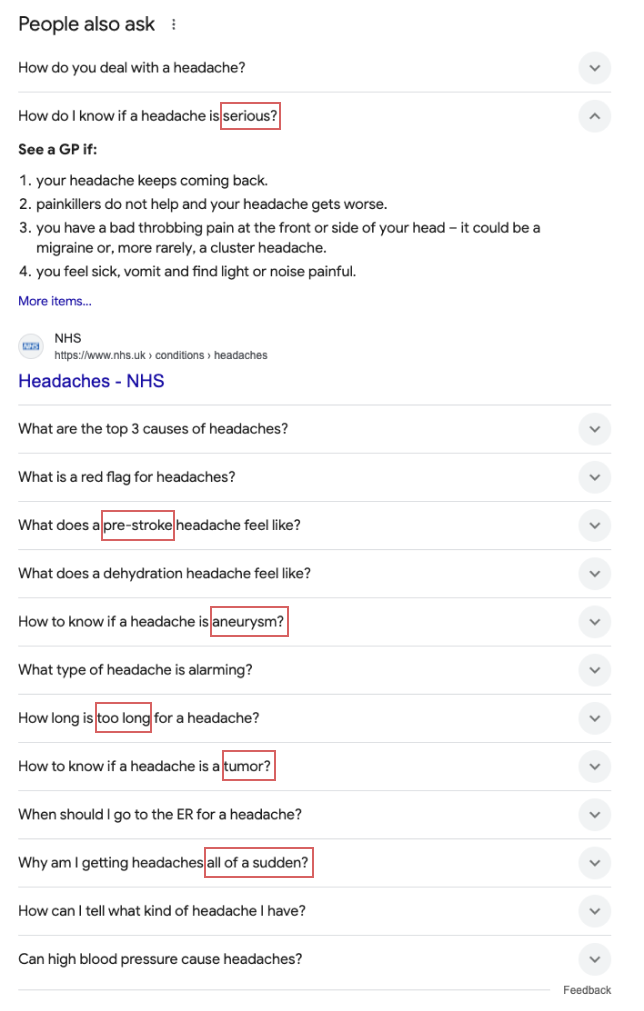 People also ask

How do you deal with a headache?

How do I know if a headache is serious?

**See a GP if:**

1. your headache keeps coming back.
2. painkillers do not help and your headache gets worse.
3. you have a bad throbbing pain at the front or side of your head – it could be a migraine or, more rarely, a cluster headache.
4. you feel sick, vomit and find light or noise painful.

More items...

NHS
https://www.nhs.uk › conditions › headaches

Headaches - NHS

What are the top 3 causes of headaches?

What is a red flag for headaches?

What does a pre-stroke headache feel like?

What does a dehydration headache feel like?

How to know if a headache is aneurysm?

What type of headache is alarming?

How long is too long for a headache?

How to know if a headache is a tumor?

When should I go to the ER for a headache?

Why am I getting headaches all of a sudden?

How can I tell what kind of headache I have?

Can high blood pressure cause headaches?

Feedback